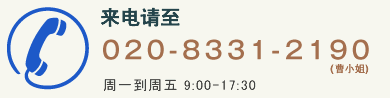 来电请至
020-8331-2190
(曹小姐)
周一到周五 9:00-17:30